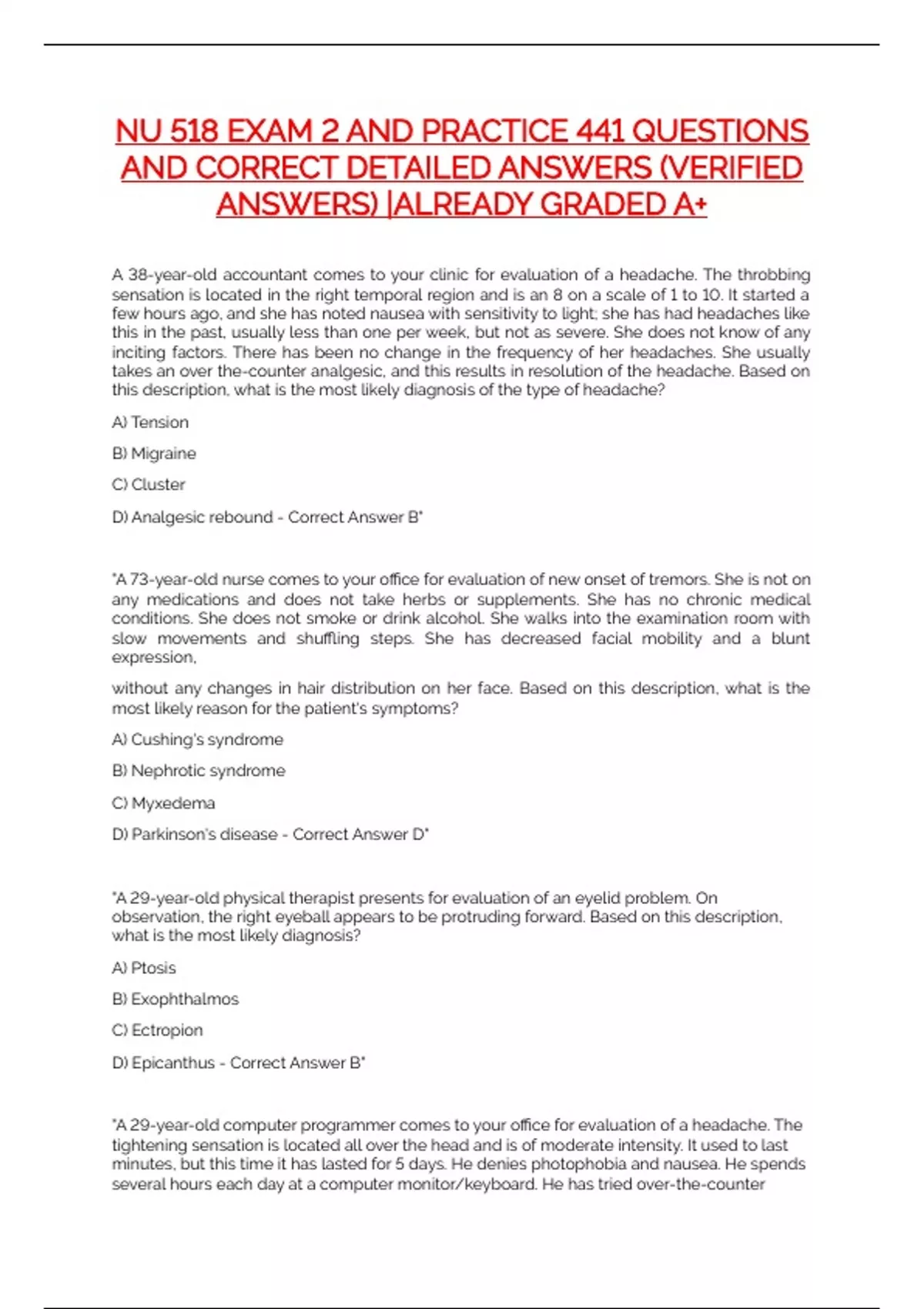 NU 518 EXAM 2 AND PRACTICE 441 QUESTIONS AND CORRECT DETAILED ANSWERS (VERIFIED ANSWERS) |ALREADY GRADED A+

A 38-year-old accountant comes to your clinic for evaluation of a headache. The throbbing sensation is located in the right temporal region and is an 8 on a scale of 1 to 10. It started a few hours ago, and she has noted nausea with sensitivity to light; she has had headaches like this in the past, usually less than one per week, but not as severe. She does not know of any inciting factors. There has been no change in the frequency of her headaches. She usually takes an over the-counter analgesic, and this results in resolution of the headache. Based on this description, what is the most likely diagnosis of the type of headache?

A) Tension

B) Migraine

C) Cluster

D) Analgesic rebound - Correct Answer B"

"A 73-year-old nurse comes to your office for evaluation of new onset of tremors. She is not on any medications and does not take herbs or supplements. She has no chronic medical conditions. She does not smoke or drink alcohol. She walks into the examination room with slow movements and shuffling steps. She has decreased facial mobility and a blunt expression,

without any changes in hair distribution on her face. Based on this description, what is the most likely reason for the patient's symptoms?

A) Cushing's syndrome

B) Nephrotic syndrome

C) Myxedema

D) Parkinson's disease - Correct Answer D"

"A 29-year-old physical therapist presents for evaluation of an eyelid problem. On observation, the right eyeball appears to be protruding forward. Based on this description, what is the most likely diagnosis?

A) Ptosis

B) Exophthalmos

C) Ectropion

D) Epicanthus - Correct Answer B"

"A 29-year-old computer programmer comes to your office for evaluation of a headache. The tightening sensation is located all over the head and is of moderate intensity. It used to last minutes, but this time it has lasted for 5 days. He denies photophobia and nausea. He spends several hours each day at a computer monitor/keyboard. He has tried over-the-counter